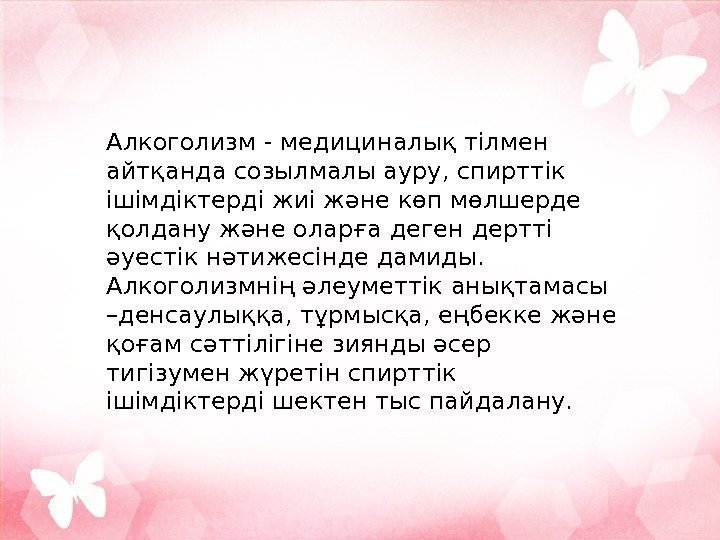 Алкоголизм - медициналық тілмен айтқанда созылмалы ауру, спирттік ішімдіктерді жиі және көп мөлшерде қолдану және оларға деген дертті әуестік нәтижесінде дамиды. Алкоголизмнің әлеуметтік анықтамасы –денсаулыққа, тұрмысқа, еңбекке және қоғам сәттілігіне зиянды әсер тигізумен жүретін спирттік ішімдіктерді шектен тыс пайдалану.